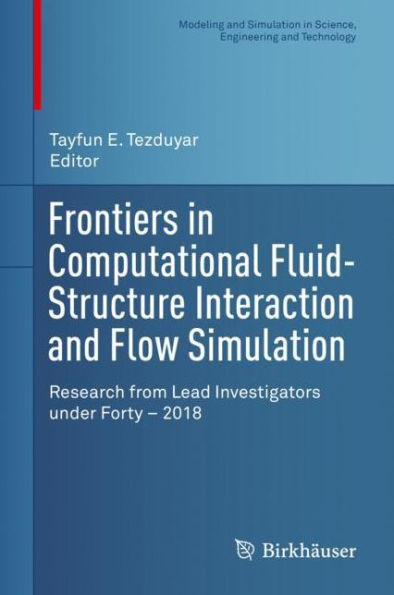 Modeling and Simulation in Science, Engineering and Technology

Tayfun E. Tezduyar
Editor

Frontiers in Computational Fluid-Structure Interaction and Flow Simulation

Research from Lead Investigators under Forty – 2018

Birkhäuser